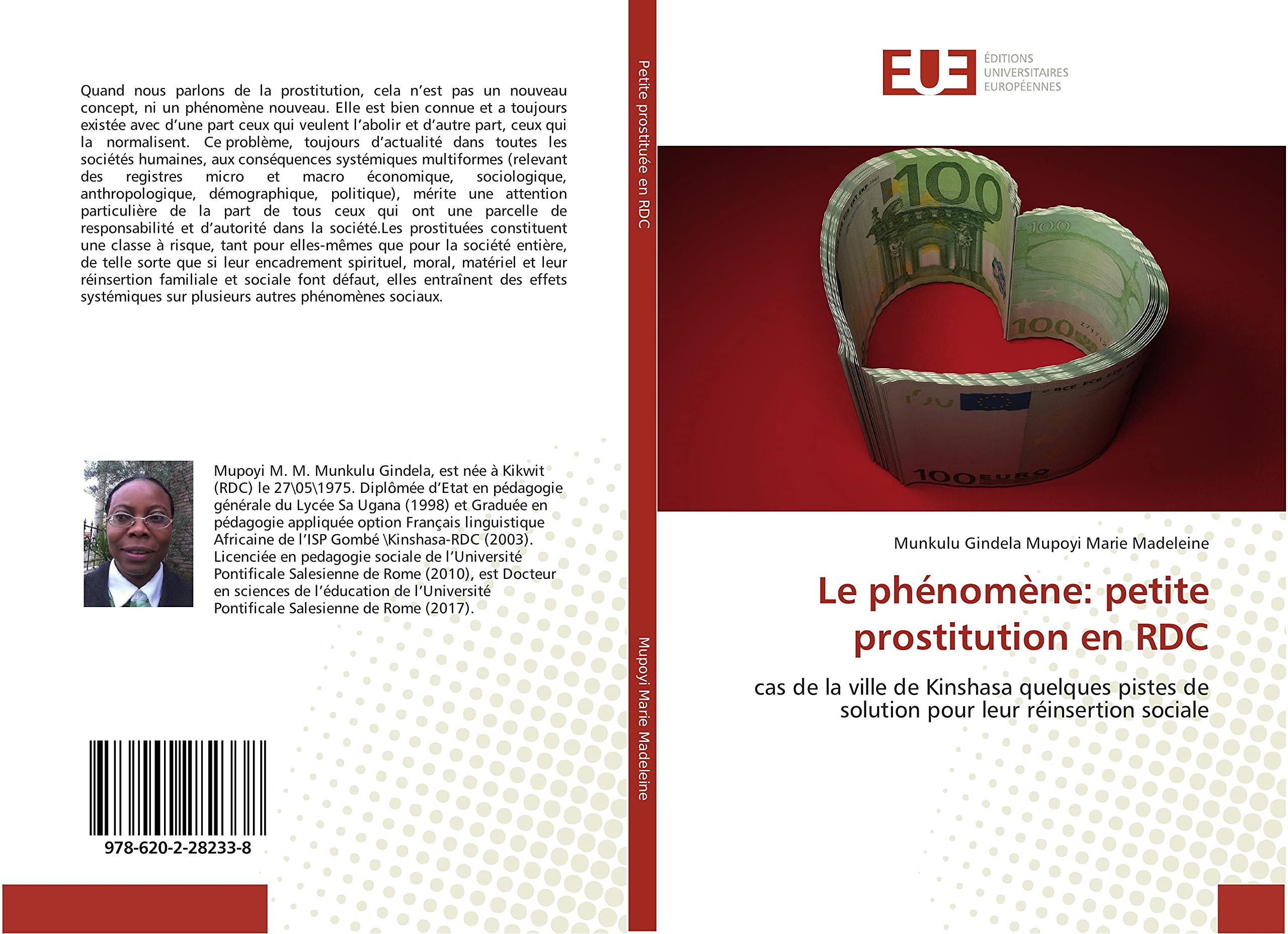 Quand nous parlons de la prostitution, cela n'est pas un nouveau concept, ni un phénomène nouveau. Elle est bien connue et a toujours existée avec d'une part ceux qui veulent l'abolir et d'autre part, ceux qui la normalisent. Ce problème, toujours d'actualité dans toutes les sociétés humaines, aux conséquences systémiques multiformes (relevant des registres micro et macro économique, sociologique, anthropologique, démographique, politique), mérite une attention particulière de la part de tous ceux qui ont une parcelle de responsabilité et d'autorité dans la société.Les prostituées constituent une classe à risque, tant pour elles-mêmes que pour la société entière, de telle sorte que si leur encadrement spirituel, moral, matériel et leur réinsertion familiale et sociale font défaut, elles entraînent des effets systémiques sur plusieurs autres phénomènes sociaux.

Mupoyi M. M. Munkulu Gindela, est née à Kikwit (RDC) le 27\05\1975. Diplômée d'Etat en pédagogie générale du Lycée Sa Ugana (1998) et Graduée en pédagogie appliquée option Français linguistique Africaine de l'ISP Gombé \Kinshasa-RDC (2003). Licenciée en pedagogie sociale de l'Université Pontificale Salesienne de Rome (2010), est Docteur en sciences de l'éducation de l'Université Pontificale Salesienne de Rome (2017).

978-620-2-28233-8

Petite prostituée en RDC

Mupoyi Marie Madeleine

EUE ÉDITIONS UNIVERSITAIRES EUROPÉENNES

100 100 100 100 EURO

Munkulu Gindela Mupoyi Marie Madeleine

Le phénomène: petite prostitution en RDC

cas de la ville de Kinshasa quelques pistes de solution pour leur réinsertion sociale